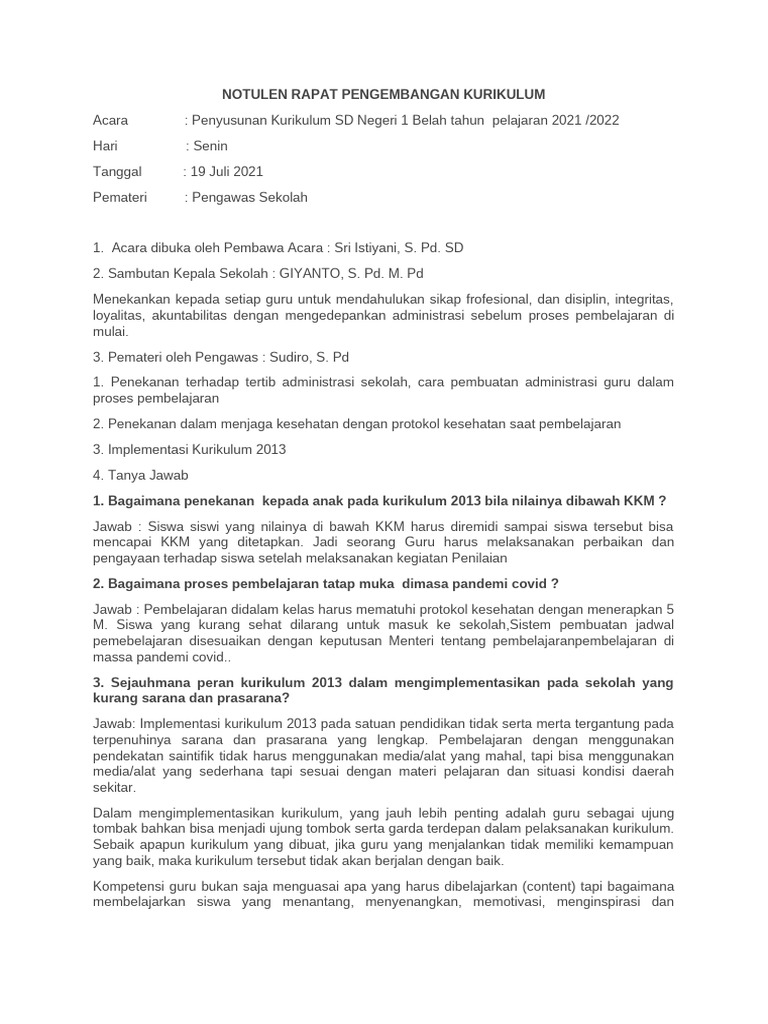 NOTULEN RAPAT PENGEMBANGAN KURIKULUM

Acara : Penyusunan Kurikulum SD Negeri 1 Belah tahun pelajaran 2021 /2022

Hari : Senin

Tanggal : 19 Juli 2021

Pemateri : Pengawas Sekolah

1. Acara dibuka oleh Pembawa Acara : Sri Istiyani, S. Pd. SD

2. Sambutan Kepala Sekolah : GIYANTO, S. Pd. M. Pd

Menekankan kepada setiap guru untuk mendahulukan sikap frofesional, dan disiplin, integritas, loyalitas, akuntabilitas dengan mengedepankan administrasi sebelum proses pembelajaran di mulai.

3. Pemateri oleh Pengawas : Sudiro, S. Pd

1. Penekanan terhadap tertib administrasi sekolah, cara pembuatan administrasi guru dalam proses pembelajaran

2. Penekanan dalam menjaga kesehatan dengan protokol kesehatan saat pembelajaran

3. Implementasi Kurikulum 2013

4. Tanya Jawab

1. Bagaimana penekanan kepada anak pada kurikulum 2013 bila nilainya dibawah KKM ?

Jawab : Siswa siswi yang nilainya di bawah KKM harus diremidi sampai siswa tersebut bisa mencapai KKM yang ditetapkan. Jadi seorang Guru harus melaksanakan perbaikan dan pengayaan terhadap siswa setelah melaksanakan kegiatan Penilaian

2. Bagaimana proses pembelajaran tatap muka dimasa pandemi covid ?

Jawab : Pembelajaran didalam kelas harus mematuhi protokol kesehatan dengan menerapkan 5 M. Siswa yang kurang sehat dilarang untuk masuk ke sekolah,Sistem pembuatan jadwal pemebelajaran disesuaikan dengan keputusan Menteri tentang pembelajaranpembelajaran di massa pandemi covid..

3. Sejauhmana peran kurikulum 2013 dalam mengimplementasikan pada sekolah yang kurang sarana dan prasarana?

Jawab: Implementasi kurikulum 2013 pada satuan pendidikan tidak serta merta tergantung pada terpenuhinya sarana dan prasarana yang lengkap. Pembelajaran dengan menggunakan pendekatan saintifik tidak harus menggunakan media/alat yang mahal, tapi bisa menggunakan media/alat yang sederhana tapi sesuai dengan materi pelajaran dan situasi kondisi daerah sekitar.

Dalam mengimplementasikan kurikulum, yang jauh lebih penting adalah guru sebagai ujung tombak bahkan bisa menjadi ujung tombok serta garda terdepan dalam pelaksanakan kurikulum. Sebaik apapun kurikulum yang dibuat, jika guru yang menjalankan tidak memiliki kemampuan yang baik, maka kurikulum tersebut tidak akan berjalan dengan baik.

Kompetensi guru bukan saja menguasai apa yang harus dibelajarkan (content) tapi bagaimana membelajarkan siswa yang menantang, menyenangkan, memotivasi, menginspirasi dan